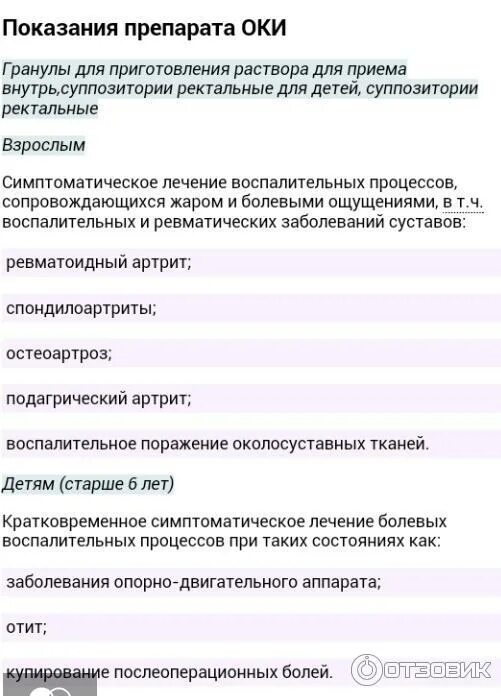 Показания препарата ОКИ

Гранулы для приготовления раствора для приема внутрь,суппозитории ректальные для детей, суппозитории ректальные

Взрослым

Симптоматическое лечение воспалительных процессов, сопровождающихся жаром и болевыми ощущениями, в т.ч. воспалительных и ревматических заболеваний суставов:

ревматоидный артрит;

спондилоартриты;

остеоартроз;

подагрический артрит;

воспалительное поражение околосуставных тканей.

Детям (старше 6 лет)

Кратковременное симптоматическое лечение болевых воспалительных процессов при таких состояниях как:

заболевания опорно-двигательного аппарата;

отит;

купирование послеоперационных болей.

ОТЗОВИК